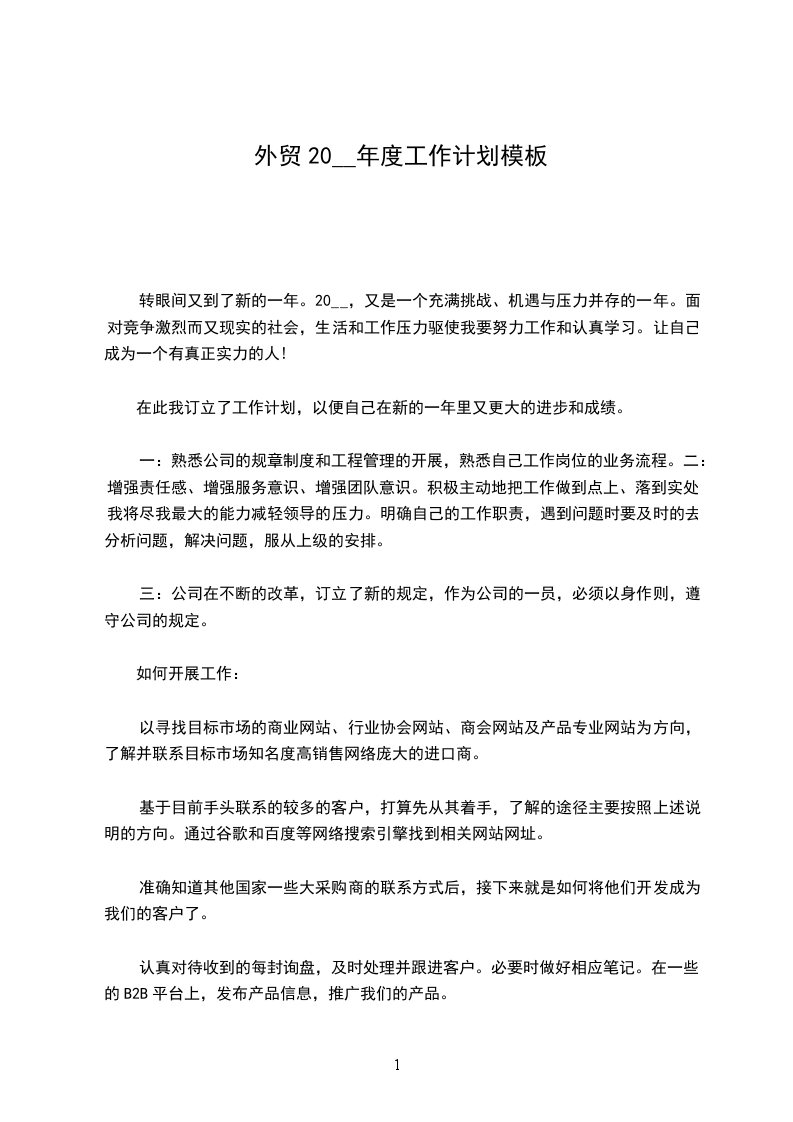 外贸 20__年度工作计划模板

转眼间又到了新的一年。20__，又是一个充满挑战、机遇与压力并存的一年。面对竞争激烈而又现实的社会，生活和工作压力驱使我要努力工作和认真学习。让自己成为一个有真正实力的人!

在此我订立了工作计划，以便自己在新的一年里又更大的进步和成绩。

一：熟悉公司的规章制度和工程管理的开展，熟悉自己工作岗位的业务流程。二：增强责任感、增强服务意识、增强团队意识。积极主动地把工作做到点上、落到实处我将尽我最大的能力减轻领导的压力。明确自己的工作职责，遇到问题时要及时的去分析问题，解决问题，服从上级的安排。

三：公司在不断的改革，订立了新的规定，作为公司的一员，必须以身作则，遵守公司的规定。

如何开展工作：

以寻找目标市场的商业网站、行业协会网站、商会网站及产品专业网站为方向，了解并联系目标市场知名度高销售网络庞大的进口商。

基于目前手头联系的较多的客户，打算先从其着手，了解的途径主要按照上述说明的方向。通过谷歌和百度等网络搜索引擎找到相关网站网址。

准确知道其他国家一些大采购商的联系方式后，接下来就是如何将他们开发成为我们的客户了。

认真对待收到的每封询盘，及时处理并跟进客户。必要时做好相应笔记。在一些的 B2B 平台上，发布产品信息，推广我们的产品。

1